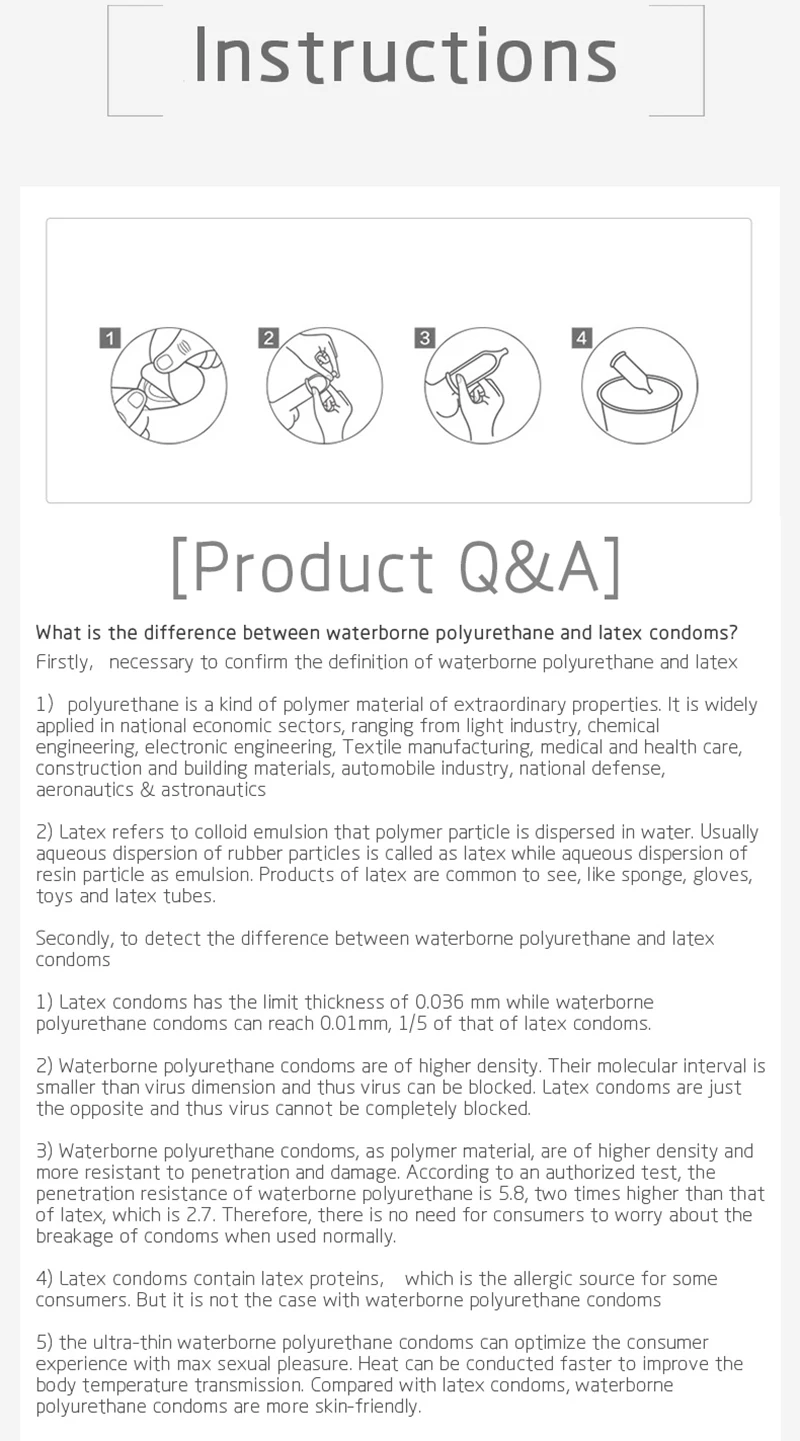 Instructions

1

2

3

4

[Product Q&A]

What is the difference between waterborne polyurethane and latex condoms?

Firstly, necessary to confirm the definition of waterborne polyurethane and latex

1) polyurethane is a kind of polymer material of extraordinary properties. It is widely applied in national economic sectors, ranging from light industry, chemical engineering, electronic engineering, Textile manufacturing, medical and health care, construction and building materials, automobile industry, national defense, aeronautics & astronautics

2) Latex refers to colloid emulsion that polymer particle is dispersed in water. Usually aqueous dispersion of rubber particles is called as latex while aqueous dispersion of resin particle as emulsion. Products of latex are common to see, like sponge, gloves, toys and latex tubes.

Secondly, to detect the difference between waterborne polyurethane and latex condoms

1) Latex condoms has the limit thickness of 0.036 mm while waterborne polyurethane condoms can reach 0.01mm, 1/5 of that of latex condoms.

2) Waterborne polyurethane condoms are of higher density. Their molecular interval is smaller than virus dimension and thus virus can be blocked. Latex condoms are just the opposite and thus virus cannot be completely blocked.

3) Waterborne polyurethane condoms, as polymer material, are of higher density and more resistant to penetration and damage. According to an authorized test, the penetration resistance of waterborne polyurethane is 5.8, two times higher than that of latex, which is 2.7. Therefore, there is no need for consumers to worry about the breakage of condoms when used normally.

4) Latex condoms contain latex proteins, which is the allergic source for some consumers. But it is not the case with waterborne polyurethane condoms

5) the ultra-thin waterborne polyurethane condoms can optimize the consumer experience with max sexual pleasure. Heat can be conducted faster to improve the body temperature transmission. Compared with latex condoms, waterborne polyurethane condoms are more skin-friendly.